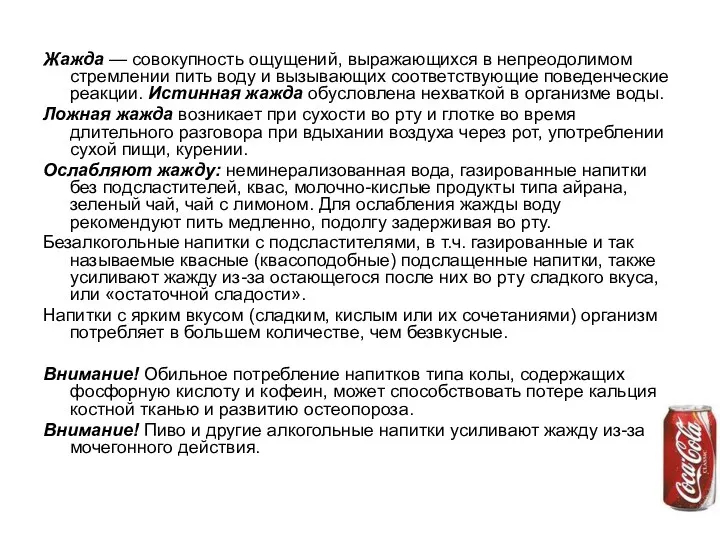 Жажда — совокупность ощущений, выражающихся в непреодолимом стремлении пить воду и вызывающих соответствующие поведенческие реакции. Истинная жажда обусловлена нехваткой в организме воды.

Ложная жажда возникает при сухости во рту и глотке во время длительного разговора при вдыхании воздуха через рот, употреблении сухой пищи, курении.

Ослабляют жажду: неминерализованная вода, газированные напитки без подсластителей, квас, молочно-кислые продукты типа айрана, зеленый чай, чай с лимоном. Для ослабления жажды воду рекомендуют пить медленно, подолгу задерживая во рту.

Безалкогольные напитки с подсластителями, в т.ч. газированные и так называемые квасные (квасоподобные) подслащенные напитки, также усиливают жажду из-за остающегося после них во рту сладкого вкуса, или «остаточной сладости».

Напитки с ярким вкусом (сладким, кислым или их сочетаниями) организм потребляет в большем количестве, чем безвкусные.

Внимание! Обильное потребление напитков типа колы, содержащих фосфорную кислоту и кофеин, может способствовать потере кальция костной тканью и развитию остеопороза.

Внимание! Пиво и другие алкогольные напитки усиливают жажду из-за мочегонного действия.

Coca-Cola
CLASSIC